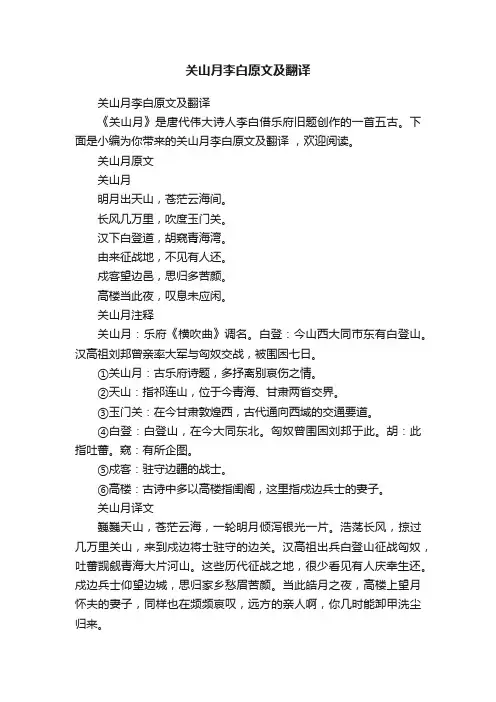 关山月李白原文及翻译

关山月李白原文及翻译

《关山月》是唐代伟大诗人李白借乐府旧题创作的一首五古。下面是小编为你带来的关山月李白原文及翻译 ，欢迎阅读。

关山月原文

关山月

明月出天山，苍茫云海间。

长风几万里，吹度玉门关。

汉下白登道，胡窥青海湾。

由来征战地，不见有人还。

戍客望边邑，思归多苦颜。

高楼当此夜，叹息未应闲。

关山月注释

关山月：乐府《横吹曲》调名。白登：今山西大同市东有白登山。汉高祖刘邦曾亲率大军与匈奴交战，被围困七日。

①关山月：古乐府诗题，多抒离别哀伤之情。

②天山：指祁连山，位于今青海、甘肃两省交界。

③玉门关：在今甘肃敦煌西，古代通向西域的交通要道。

④白登：白登山，在今大同东北。匈奴曾围困刘邦于此。胡：此指吐蕃。窥：有所企图。

⑤戍客：驻守边疆的战士。

⑥高楼：古诗中多以高楼指闺阁，这里指戍边兵士的妻子。

关山月译文

巍巍天山，苍茫云海，一轮明月倾泻银光一片。浩荡长风，掠过几万里关山，来到戍边将士驻守的边关。汉高祖出兵白登山征战匈奴，吐蕃觊觎青海大片河山。这些历代征战之地，很少看见有人庆幸生还。戍边兵士仰望边城，思归家乡愁眉苦颜。当此皓月之夜，高楼上望月怀夫的妻子，同样也在频频哀叹，远方的亲人啊，你几时能卸甲洗尘归来。